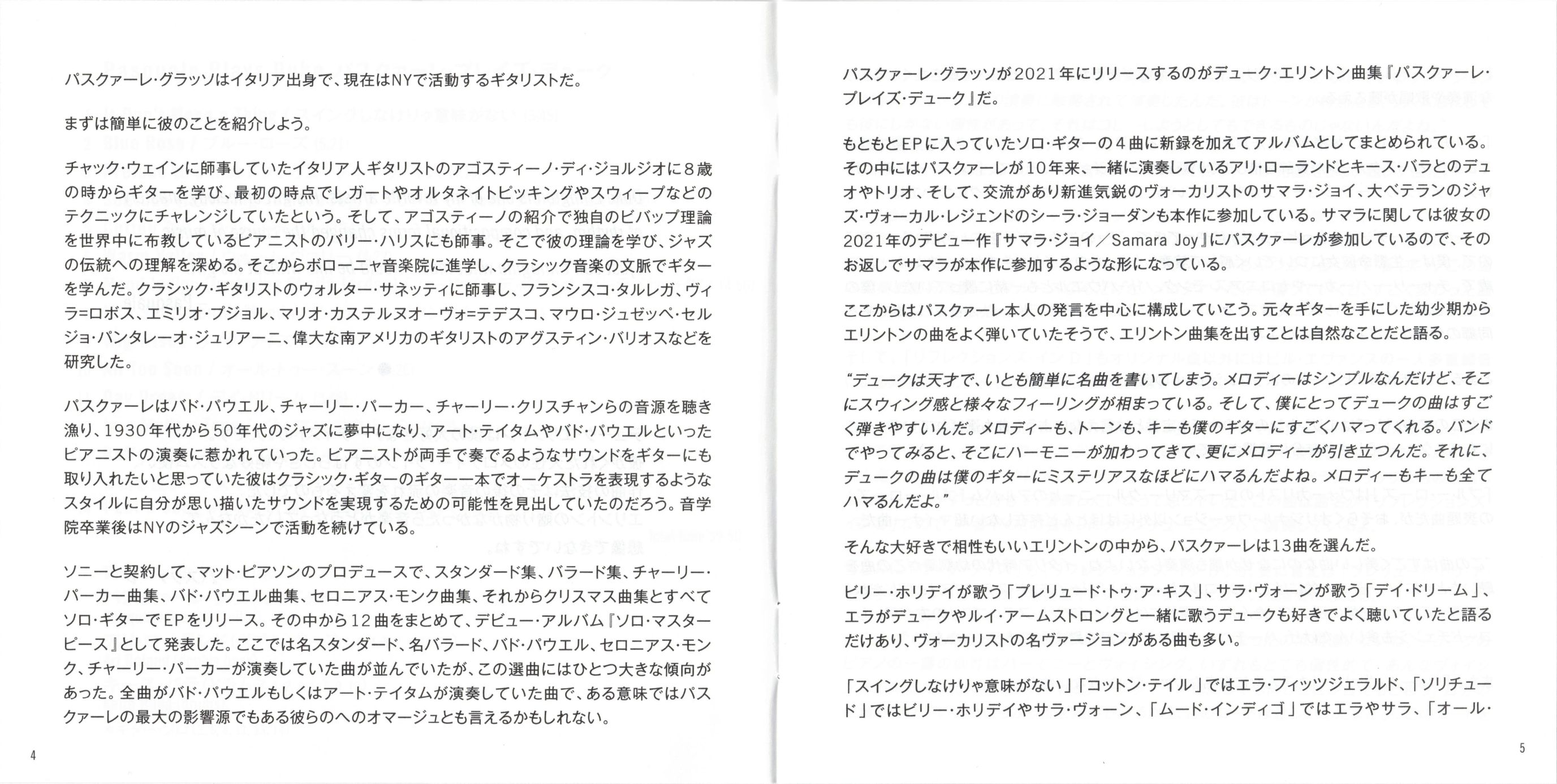 パスクァーレ・グラッソはイタリア出身で、現在はNYで活動するギタリストだ。

まずは簡単に彼のことを紹介しよう。

チャック・ウェインに師事していたイタリア人ギタリストのアゴスティーノ・ディ・ジョルジオに8歳の時からギターを学び、最初の時点でレガートやオルタネイトピッキングやスウィープなどのテクニックにチャレンジしていたという。そして、アゴスティーノの紹介で独自のビバップ理論を世界中に布教しているピアニストのバリー・ハリスにも師事。そこで彼の理論を学び、ジャズの伝統への理解を深める。そこからボローニャ音楽院に進学し、クラシック音楽の文脈でギターを学んだ。クラシック・ギタリストのウォルター・サネッティに師事し、フランシスコ・タルレガ、ヴィラ=ロボス、エミリオ・プジョル、マリオ・カステルヌオーヴォ=テデスコ、マウロ・ジュゼッペ・セルジョ・パンタレーオ・ジュリアーニ、偉大な南アメリカのギタリストのアグスティン・バリオスなどを研究した。

パスクァーレはバド・パウエル、チャーリー・パーカー、チャーリー・クリスチャンらの音源を聴き漁り、1930年代から50年代のジャズに夢中になり、アート・テイタムやバド・パウエルといったピアニストの演奏に惹かれていった。ピアニストが両手で奏でるようなサウンドをギターにも取り入れたいと思っていた彼はクラシック・ギターのギター一本でオーケストラを表現するようなスタイルに自分が思い描いたサウンドを実現するための可能性を見出していたのだろう。音学院卒業後はNYのジャズシーンで活動を続けている。

ソニーと契約して、マット・ピアソンのプロデュースで、スタンダード集、バラード集、チャーリー・パーカー曲集、バド・パウエル曲集、セロニアス・モンク曲集、それからクリスマス曲集とすべてソロ・ギターでEPをリリース。その中から12曲をまとめて、デビュー・アルバム『ソロ・マスターピース』として発表した。ここでは名スタンダード、名バラード、バド・パウエル、セロニアス・モンク、チャーリー・パーカーが演奏していた曲が並んでいたが、この選曲にはひとつ大きな傾向があった。全曲がバド・パウエルもしくはアート・テイタムが演奏していた曲で、ある意味ではパスクァーレの最大の影響源でもある彼らのへのオマージュとも言えるかもしれない。

4

パスクァーレ・グラッソが2021年にリリースするのがデューク・エリントン曲集『パスクァーレ・プレイズ・デューク』だ。

もともとEPに入っていたソロ・ギターの4曲に新録を加えてアルバムとしてまとめられている。その中にはパスクァーレが10年来、一緒に演奏しているアリ・ローランドとキース・バラとのデュオやトリオ、そして、交流があり新進気鋭のヴォーカリストのサマラ・ジョイ、大ベテランのジャズ・ヴォーカル・レジェンドのシーラ・ジョーダンも本作に参加している。サマラに関しては彼女の2021年のデビュー作『サマラ・ジョイ／Samara Joy』にパスクァーレが参加しているので、そのお返しでサマラが本作に参加するような形になっている。

ここからはパスクァーレ本人の発言を中心に構成していこう。元々ギターを手にした幼少期からエリントンの曲をよく弾いていたそうで、エリントン曲集を出すことは自然なことだと語る。

“デュークは天才で、いとも簡単に名曲を書いてしまう。メロディーはシンプルなんだけど、そこにスウィング感と様々なフィーリングが相まっている。そして、僕にとってデュークの曲はすごく弾きやすいんだ。メロディーも、トーンも、キーも僕のギターにすごくハマってくれる。バンドでやってみると、そこにハーモニーが加わってきて、更にメロディーが引き立つんだ。それに、デュークの曲は僕のギターにミステリアスなほどにハマるんだよね。メロディーもキーも全てハマるんだよ。”

そんな大好きで相性もいいエリントンの中から、パスクァーレは13曲を選んだ。

ビリー・ホリデイが歌う「プレリュード・トゥ・ア・キス」、サラ・ヴォーンが歌う「デイ・ドリーム」、エラがデュークやルイ・アームストロングと一緒に歌うデュークも好きでよく聴いていたと語るだけあり、ヴォーカリストの名ヴァージョンがある曲も多い。

「スイングしなけりゃ意味がない」「コットン・テイル」ではエラ・フィッツジェラルド、「ソリチュード」ではビリー・ホリデイやサラ・ヴォーン、「ムード・インディゴ」ではエラやサラ、「オール・

5